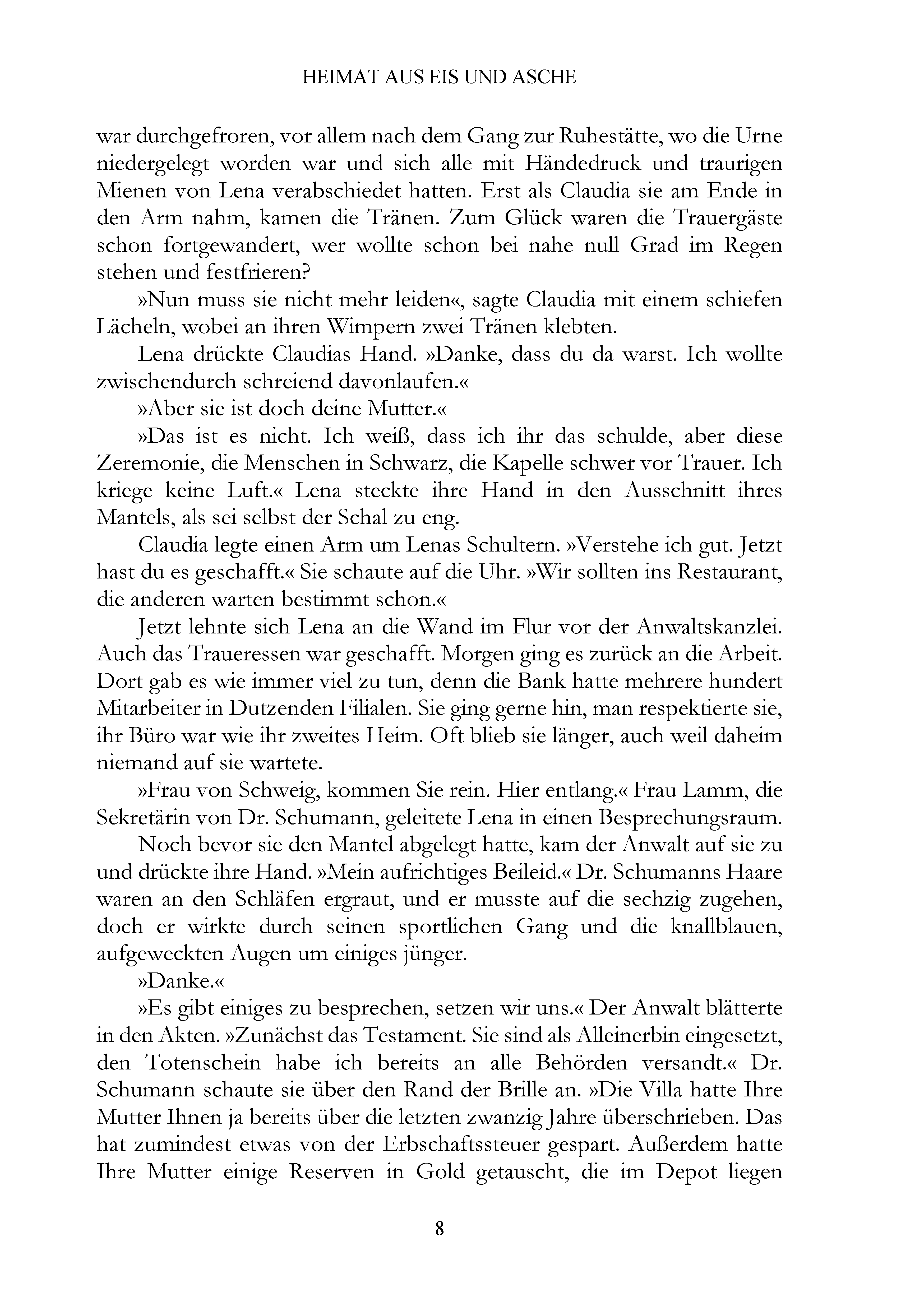 HEIMAT AUS EIS UND ASCHE

war durchgefroren, vor allem nach dem Gang zur Ruhestätte, wo die Urne niedergelegt worden war und sich alle mit Händedruck und traurigen Mienen von Lena verabschiedet hatten. Erst als Claudia sie am Ende in den Arm nahm, kamen die Tränen. Zum Glück waren die Trauergäste schon fortgewandert, wer wollte schon bei nahe null Grad im Regen stehen und festfrieren?

»Nun muss sie nicht mehr leiden«, sagte Claudia mit einem schiefen Lächeln, wobei an ihren Wimpern zwei Tränen klebten.

Lena drückte Claudias Hand. »Danke, dass du da warst. Ich wollte zwischendurch schreiend davonlaufen.«

»Aber sie ist doch deine Mutter.«

»Das ist es nicht. Ich weiß, dass ich ihr das schulde, aber diese Zeremonie, die Menschen in Schwarz, die Kapelle schwer vor Trauer. Ich kriege keine Luft.« Lena steckte ihre Hand in den Ausschnitt ihres Mantels, als sei selbst der Schal zu eng.

Claudia legte einen Arm um Lenas Schultern. »Verstehe ich gut. Jetzt hast du es geschafft.« Sie schaute auf die Uhr. »Wir sollten ins Restaurant, die anderen warten bestimmt schon.«

Jetzt lehnte sich Lena an die Wand im Flur vor der Anwaltskanzlei. Auch das Traueressen war geschafft. Morgen ging es zurück an die Arbeit. Dort gab es wie immer viel zu tun, denn die Bank hatte mehrere hundert Mitarbeiter in Dutzenden Filialen. Sie ging gerne hin, man respektierte sie, ihr Büro war wie ihr zweites Heim. Oft blieb sie länger, auch weil daheim niemand auf sie wartete.

»Frau von Schweig, kommen Sie rein. Hier entlang.« Frau Lamm, die Sekretärin von Dr. Schumann, geleitete Lena in einen Besprechungsraum.

Noch bevor sie den Mantel abgelegt hatte, kam der Anwalt auf sie zu und drückte ihre Hand. »Mein aufrichtiges Beileid.« Dr. Schumanns Haare waren an den Schläfen ergraut, und er musste auf die sechzig zugehen, doch er wirkte durch seinen sportlichen Gang und die knallblauen, aufgeweckten Augen um einiges jünger.

»Danke.«

»Es gibt einiges zu besprechen, setzen wir uns.« Der Anwalt blätterte in den Akten. »Zunächst das Testament. Sie sind als Alleinerbin eingesetzt, den Totenschein habe ich bereits an alle Behörden versandt.« Dr. Schumann schaute sie über den Rand der Brille an. »Die Villa hatte Ihre Mutter Ihnen ja bereits über die letzten zwanzig Jahre überschrieben. Das hat zumindest etwas von der Erbschaftssteuer gespart. Außerdem hatte Ihre Mutter einige Reserven in Gold getauscht, die im Depot liegen

8